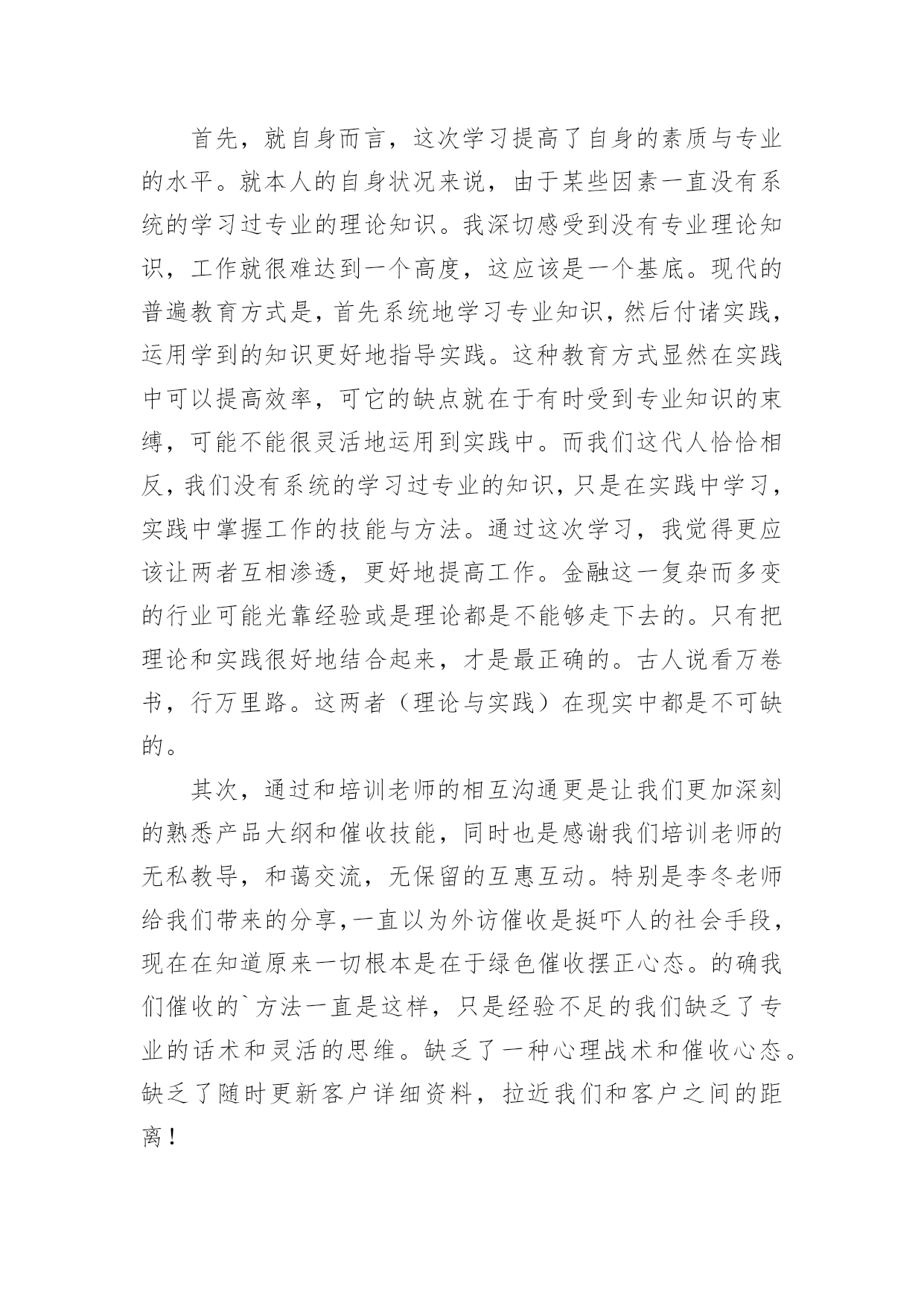 首先，就自身而言，这次学习提高了自身的素质与专业的水平。就本人的自身状况来说，由于某些因素一直没有系统的学习过专业的理论知识。我深切感受到没有专业理论知识，工作就很难达到一个高度，这应该是一个基底。现代的普遍教育方式是，首先系统地学习专业知识，然后付诸实践，运用学到的知识更好地指导实践。这种教育方式显然在实践中可以提高效率，可它的缺点就在于有时受到专业知识的束缚，可能不能很灵活地运用到实践中。而我们这代人恰恰相反，我们没有系统的学习过专业的知识，只是在实践中学习，实践中掌握工作的技能与方法。通过这次学习，我觉得更应该让两者互相渗透，更好地提高工作。金融这一复杂而多变的行业可能光靠经验或是理论都是不能够走下去的。只有把理论和实践很好地结合起来，才是最正确的。古人说看万卷书，行万里路。这两者（理论与实践）在现实中都是不可缺的。

其次，通过和培训老师的相互沟通更是让我们更加深刻的熟悉产品大纲和催收技能，同时也是感谢我们培训老师的无私教导，和蔼交流，无保留的互惠互动。特别是李冬老师给我们带来的分享，一直以为外访催收是挺吓人的社会手段，现在在知道原来一切根本是在于绿色催收摆正心态。的确我们催收的`方法一直是这样，只是经验不足的我们缺乏了专业的话术和灵活的思维。缺乏了一种心理战术和催收心态。缺乏了随时更新客户详细资料，拉近我们和客户之间的距离！